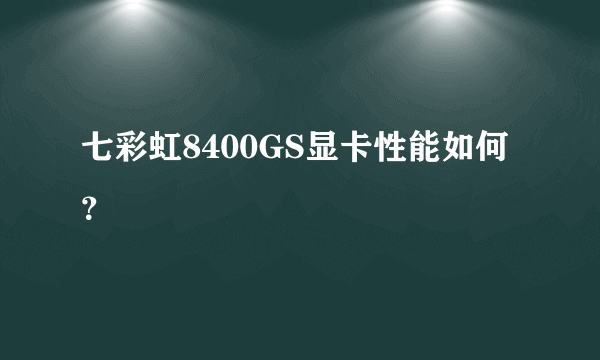 七彩虹8400GS显卡性能如何?